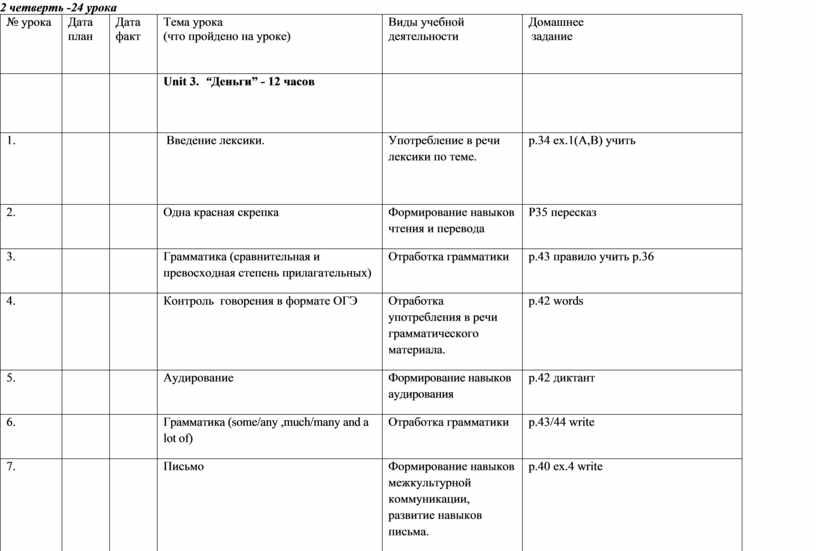 2 четверть -24 урока

| № урока | Дата план | Дата факт | Тема урока (что пройдено на уроке) | Виды учебной деятельности | Домашнее задание |
|---|---|---|---|---|---|
| | | | Unit 3. "Деньги" - 12 часов | | |
| 1. | | | Введение лексики. | Употребление в речи лексики по теме. | p.34 ex.1(A,B) учить |
| 2. | | | Одна красная скрепка | Формирование навыков чтения и перевода | P35 пересказ |
| 3. | | | Грамматика (сравнительная и превосходная степень прилагательных) | Отработка грамматики | p.43 правило учить p.36 |
| 4. | | | Контроль говорения в формате ОГЭ | Отработка употребления в речи грамматического материала. | p.42 words |
| 5. | | | Аудирование | Формирование навыков аудирования | p.42 диктант |
| 6. | | | Грамматика (some/any ,much/many and a lot of) | Отработка грамматики | p.43/44 write |
| 7. | | | Письмо | Формирование навыков межкультурной коммуникации, развитие навыков письма. | p.40 ex.4 write |